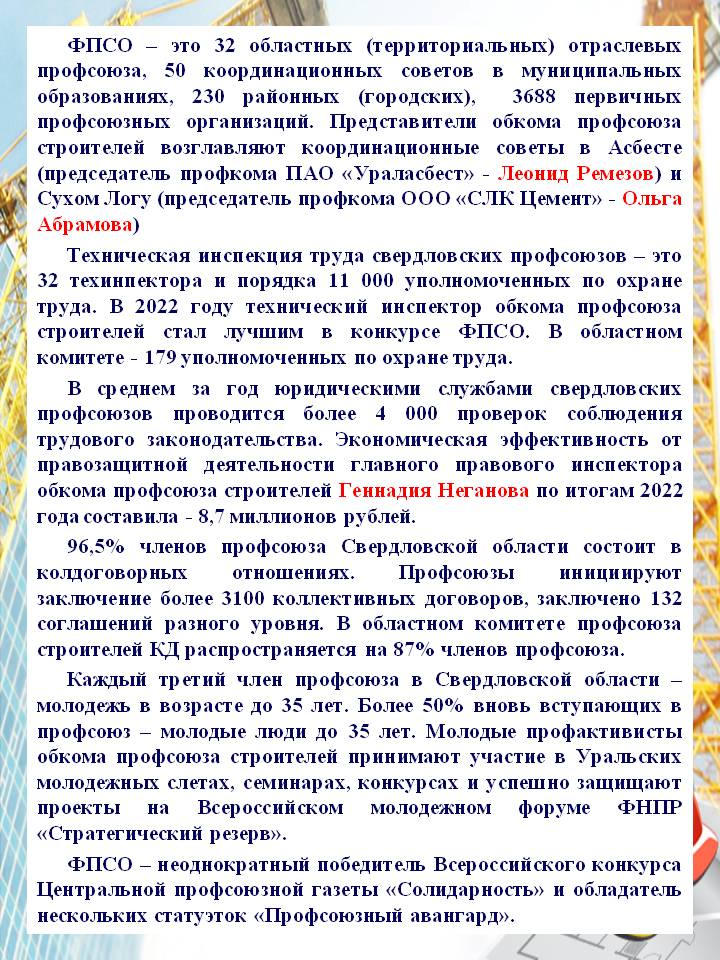 ФПСО – это 32 областных (территориальных) отраслевых профсоюза, 50 координационных советов в муниципальных образованиях, 230 районных (городских), 3688 первичных профсоюзных организаций. Представители обкома профсоюза строителей возглавляют координационные советы в Асбесте (председатель профкома ПАО «Ураласбест» - Леонид Ремезов) и Сухом Логу (председатель профкома ООО «СЛК Цемент» - Ольга Абрамова)

Техническая инспекция труда свердловских профсоюзов – это 32 техинпектора и порядка 11 000 уполномоченных по охране труда. В 2022 году технический инспектор обкома профсоюза строителей стал лучшим в конкурсе ФПСО. В областном комитете - 179 уполномоченных по охране труда.

В среднем за год юридическими службами свердловских профсоюзов проводится более 4 000 проверок соблюдения трудового законодательства. Экономическая эффективность от правозащитной деятельности главного правового инспектора обкома профсоюза строителей Геннадия Неганова по итогам 2022 года составила - 8,7 миллионов рублей.

96,5% членов профсоюза Свердловской области состоит в колдоговорных отношениях. Профсоюзы инициируют заключение более 3100 коллективных договоров, заключено 132 соглашений разного уровня. В областном комитете профсоюза строителей КД распространяется на 87% членов профсоюза.

Каждый третий член профсоюза в Свердловской области – молодежь в возрасте до 35 лет. Более 50% вновь вступающих в профсоюз – молодые люди до 35 лет. Молодые профактивисты обкома профсоюза строителей принимают участие в Уральских молодежных слетах, семинарах, конкурсах и успешно защищают проекты на Всероссийском молодежном форуме ФНПР «Стратегический резерв».

ФПСО – неоднократный победитель Всероссийского конкурса Центральной профсоюзной газеты «Солидарность» и обладатель нескольких статуэток «Профсоюзный авангард».